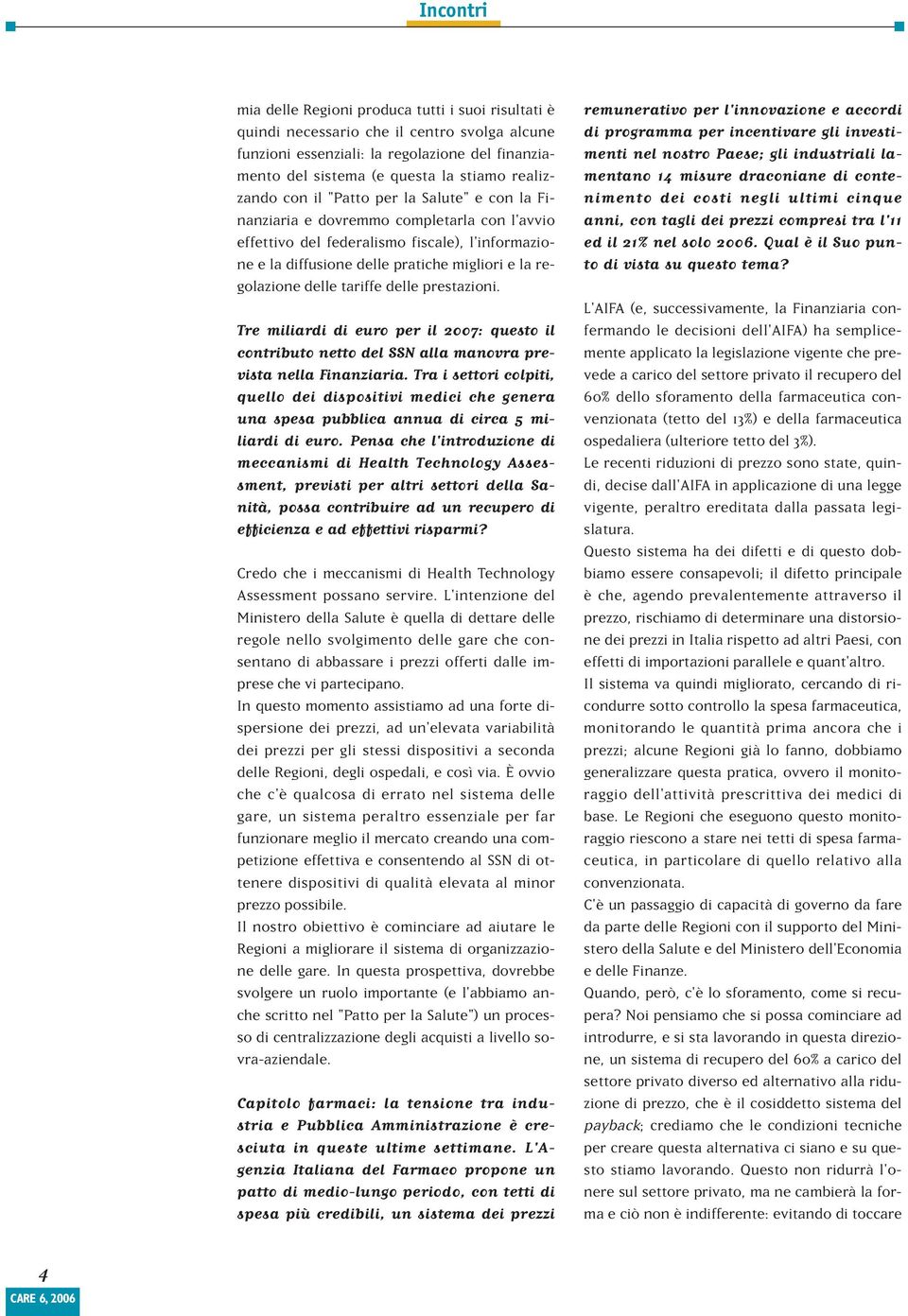 Incontri

mia delle Regioni produca tutti i suoi risultati è quindi necessario che il centro svolga alcune funzioni essenziali: la regolazione del finanziamento del sistema (e questa la stiamo realizzando con il "Patto per la Salute" e con la Finanziaria e dovremmo completarla con l'avvio effettivo del federalismo fiscale), l'informazione e la diffusione delle pratiche migliori e la regolazione delle tariffe delle prestazioni.

Tre miliardi di euro per il 2007: questo il contributo netto del SSN alla manovra prevista nella Finanziaria. Tra i settori colpiti, quello dei dispositivi medici che genera una spesa pubblica annua di circa 5 miliardi di euro. Pensa che l'introduzione di meccanismi di Health Technology Assessment, previsti per altri settori della Sanità, possa contribuire ad un recupero di efficienza e ad effettivi risparmi?

Credo che i meccanismi di Health Technology Assessment possano servire. L'intenzione del Ministero della Salute è quella di dettare delle regole nello svolgimento delle gare che consentano di abbassare i prezzi offerti dalle imprese che vi partecipano.
In questo momento assistiamo ad una forte dispersione dei prezzi, ad un'elevata variabilità dei prezzi per gli stessi dispositivi a seconda delle Regioni, degli ospedali, e così via. È ovvio che c'è qualcosa di errato nel sistema delle gare, un sistema peraltro essenziale per far funzionare meglio il mercato creando una competizione effettiva e consentendo al SSN di ottenere dispositivi di qualità elevata al minor prezzo possibile.
Il nostro obiettivo è cominciare ad aiutare le Regioni a migliorare il sistema di organizzazione delle gare. In questa prospettiva, dovrebbe svolgere un ruolo importante (e l'abbiamo anche scritto nel "Patto per la Salute") un processo di centralizzazione degli acquisti a livello sovra-aziendale.

Capitolo farmaci: la tensione tra industria e Pubblica Amministrazione è cresciuta in queste ultime settimane. L'Agenzia Italiana del Farmaco propone un patto di medio-lungo periodo, con tetti di spesa più credibili, un sistema dei prezzi remunerativo per l'innovazione e accordi di programma per incentivare gli investimenti nel nostro Paese; gli industriali lamentano 14 misure draconiane di contenimento dei costi negli ultimi cinque anni, con tagli dei prezzi compresi tra l'11 ed il 21% nel solo 2006. Qual è il Suo punto di vista su questo tema?

L'AIFA (e, successivamente, la Finanziaria confermando le decisioni dell'AIFA) ha semplicemente applicato la legislazione vigente che prevede a carico del settore privato il recupero del 60% dello sforamento della farmaceutica convenzionata (tetto del 13%) e della farmaceutica ospedaliera (ulteriore tetto del 3%).
Le recenti riduzioni di prezzo sono state, quindi, decise dall'AIFA in applicazione di una legge vigente, peraltro ereditata dalla passata legislatura.
Questo sistema ha dei difetti e di questo dobbiamo essere consapevoli; il difetto principale è che, agendo prevalentemente attraverso il prezzo, rischiamo di determinare una distorsione dei prezzi in Italia rispetto ad altri Paesi, con effetti di importazioni parallele e quant'altro.
Il sistema va quindi migliorato, cercando di ricondurre sotto controllo la spesa farmaceutica, monitorando le quantità prima ancora che i prezzi; alcune Regioni già lo fanno, dobbiamo generalizzare questa pratica, ovvero il monitoraggio dell'attività prescrittiva dei medici di base. Le Regioni che eseguono questo monitoraggio riescono a stare nei tetti di spesa farmaceutica, in particolare di quello relativo alla convenzionata.
C'è un passaggio di capacità di governo da fare da parte delle Regioni con il supporto del Ministero della Salute e del Ministero dell'Economia e delle Finanze.
Quando, però, c'è lo sforamento, come si recupera? Noi pensiamo che si possa cominciare ad introdurre, e si sta lavorando in questa direzione, un sistema di recupero del 60% a carico del settore privato diverso ed alternativo alla riduzione di prezzo, che è il cosiddetto sistema del payback; crediamo che le condizioni tecniche per creare questa alternativa ci siano e su questo stiamo lavorando. Questo non ridurrà l'onere sul settore privato, ma ne cambierà la forma e ciò non è indifferente: evitando di toccare

4
CARE 6, 2006